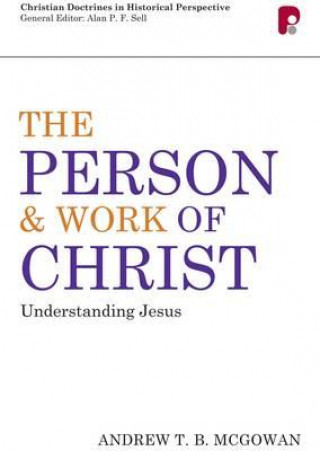 Christian Doctrines in Historical Perspective
General Editor: Alan P. F. Sell

THE
PERSON
& WORK OF
CHRIST

Understanding Jesus

ANDREW T. B. MCGOWAN